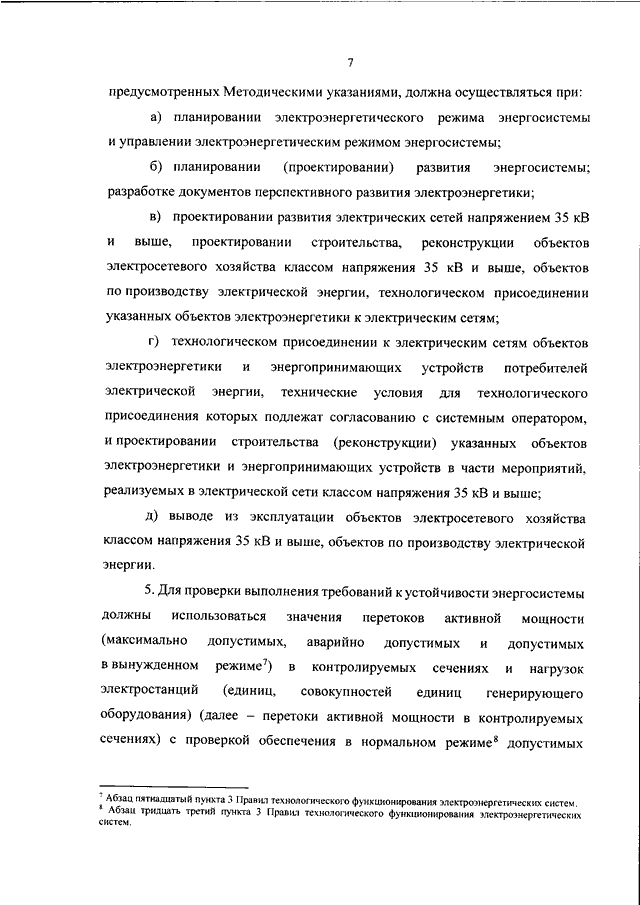 7

предусмотренных Методическими указаниями, должна осуществляться при:

а) планировании электроэнергетического режима энергосистемы и управлении электроэнергетическим режимом энергосистемы;

б) планировании (проектировании) развития энергосистемы; разработке документов перспективного развития электроэнергетики;

в) проектировании развития электрических сетей напряжением 35 кВ и выше, проектировании строительства, реконструкции объектов электросетевого хозяйства классом напряжения 35 кВ и выше, объектов по производству электрической энергии, технологическом присоединении указанных объектов электроэнергетики к электрическим сетям;

г) технологическом присоединении к электрическим сетям объектов электроэнергетики и энергопринимающих устройств потребителей электрической энергии, технические условия для технологического присоединения которых подлежат согласованию с системным оператором, и проектировании строительства (реконструкции) указанных объектов электроэнергетики и энергопринимающих устройств в части мероприятий, реализуемых в электрической сети классом напряжения 35 кВ и выше;

д) выводе из эксплуатации объектов электросетевого хозяйства классом напряжения 35 кВ и выше, объектов по производству электрической энергии.

5. Для проверки выполнения требований к устойчивости энергосистемы должны использоваться значения перетоков активной мощности (максимально допустимых, аварийно допустимых и допустимых в вынужденном режиме$^{7}$) в контролируемых сечениях и нагрузок электростанций (единиц, совокупностей единиц генерирующего оборудования) (далее – перетоки активной мощности в контролируемых сечениях) с проверкой обеспечения в нормальном режиме$^{8}$ допустимых

$^{7}$ Абзац пятнадцатый пункта 3 Правил технологического функционирования электроэнергетических систем.
$^{8}$ Абзац тридцать третий пункта 3 Правил технологического функционирования электроэнергетических систем.